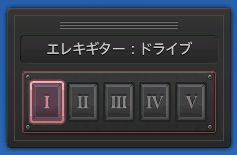 エレキギター：ドライブ

I II III IV V